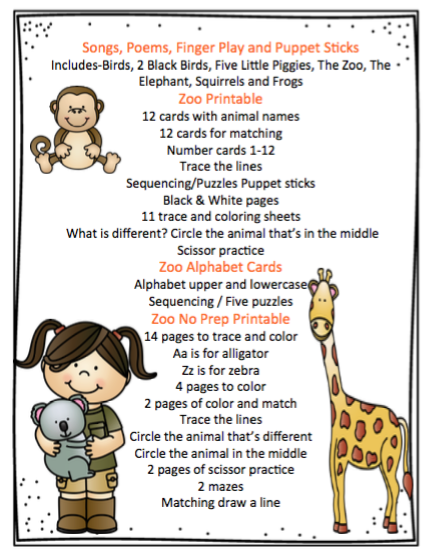 Songs, Poems, Finger Play and Puppet Sticks
Includes-Birds, 2 Black Birds, Five Little Piggies, The Zoo, The Elephant, Squirrels and Frogs
Zoo Printable
12 cards with animal names
12 cards for matching
Number cards 1-12
Trace the lines
Sequencing/Puzzles Puppet sticks
Black & White pages
11 trace and coloring sheets
What is different? Circle the animal that's in the middle
Scissor practice
Zoo Alphabet Cards
Alphabet upper and lowercase
Sequencing / Five puzzles
Zoo No Prep Printable
14 pages to trace and color
Aa is for alligator
Zz is for zebra
4 pages to color
2 pages of color and match
Trace the lines
Circle the animal that's different
Circle the animal in the middle
2 pages of scissor practice
2 mazes
Matching draw a line